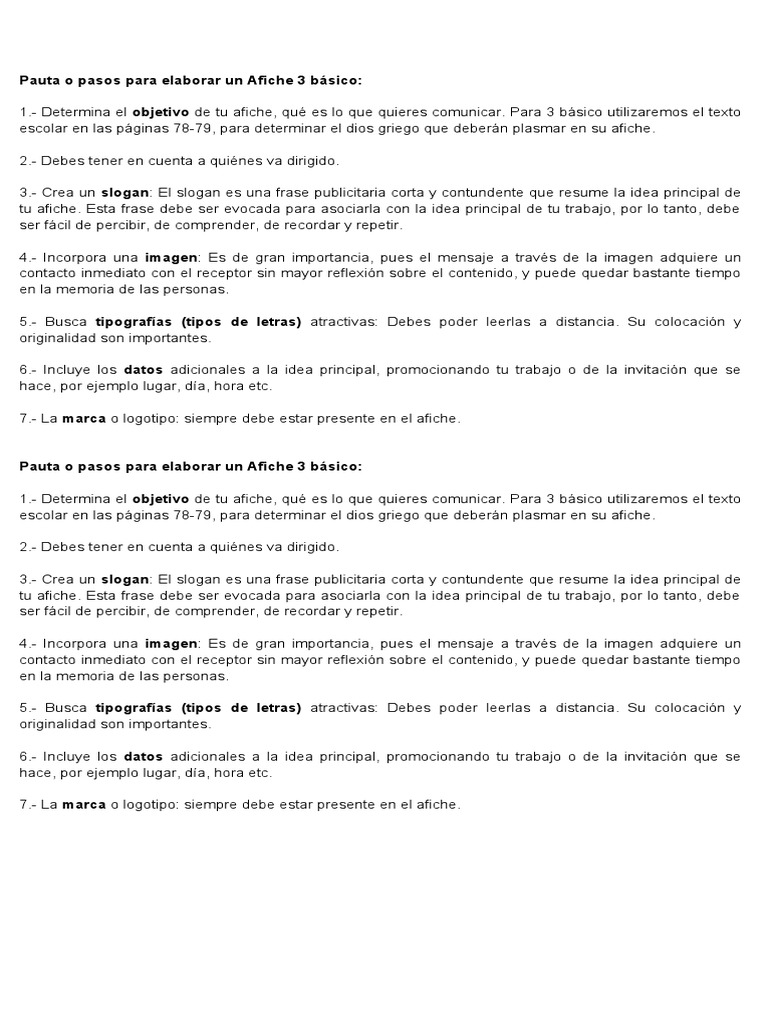 Pauta o pasos para elaborar un Afiche 3 básico:

1.- Determina el objetivo de tu afiche, qué es lo que quieres comunicar. Para 3 básico utilizaremos el texto escolar en las páginas 78-79, para determinar el dios griego que deberán plasmar en su afiche.

2.- Debes tener en cuenta a quiénes va dirigido.

3.- Crea un slogan: El slogan es una frase publicitaria corta y contundente que resume la idea principal de tu afiche. Esta frase debe ser evocada para asociarla con la idea principal de tu trabajo, por lo tanto, debe ser fácil de percibir, de comprender, de recordar y repetir.

4.- Incorpora una imagen: Es de gran importancia, pues el mensaje a través de la imagen adquiere un contacto inmediato con el receptor sin mayor reflexión sobre el contenido, y puede quedar bastante tiempo en la memoria de las personas.

5.- Busca tipografías (tipos de letras) atractivas: Debes poder leerlas a distancia. Su colocación y originalidad son importantes.

6.- Incluye los datos adicionales a la idea principal, promocionando tu trabajo o de la invitación que se hace, por ejemplo lugar, día, hora etc.

7.- La marca o logotipo: siempre debe estar presente en el afiche.

Pauta o pasos para elaborar un Afiche 3 básico:

1.- Determina el objetivo de tu afiche, qué es lo que quieres comunicar. Para 3 básico utilizaremos el texto escolar en las páginas 78-79, para determinar el dios griego que deberán plasmar en su afiche.

2.- Debes tener en cuenta a quiénes va dirigido.

3.- Crea un slogan: El slogan es una frase publicitaria corta y contundente que resume la idea principal de tu afiche. Esta frase debe ser evocada para asociarla con la idea principal de tu trabajo, por lo tanto, debe ser fácil de percibir, de comprender, de recordar y repetir.

4.- Incorpora una imagen: Es de gran importancia, pues el mensaje a través de la imagen adquiere un contacto inmediato con el receptor sin mayor reflexión sobre el contenido, y puede quedar bastante tiempo en la memoria de las personas.

5.- Busca tipografías (tipos de letras) atractivas: Debes poder leerlas a distancia. Su colocación y originalidad son importantes.

6.- Incluye los datos adicionales a la idea principal, promocionando tu trabajo o de la invitación que se hace, por ejemplo lugar, día, hora etc.

7.- La marca o logotipo: siempre debe estar presente en el afiche.